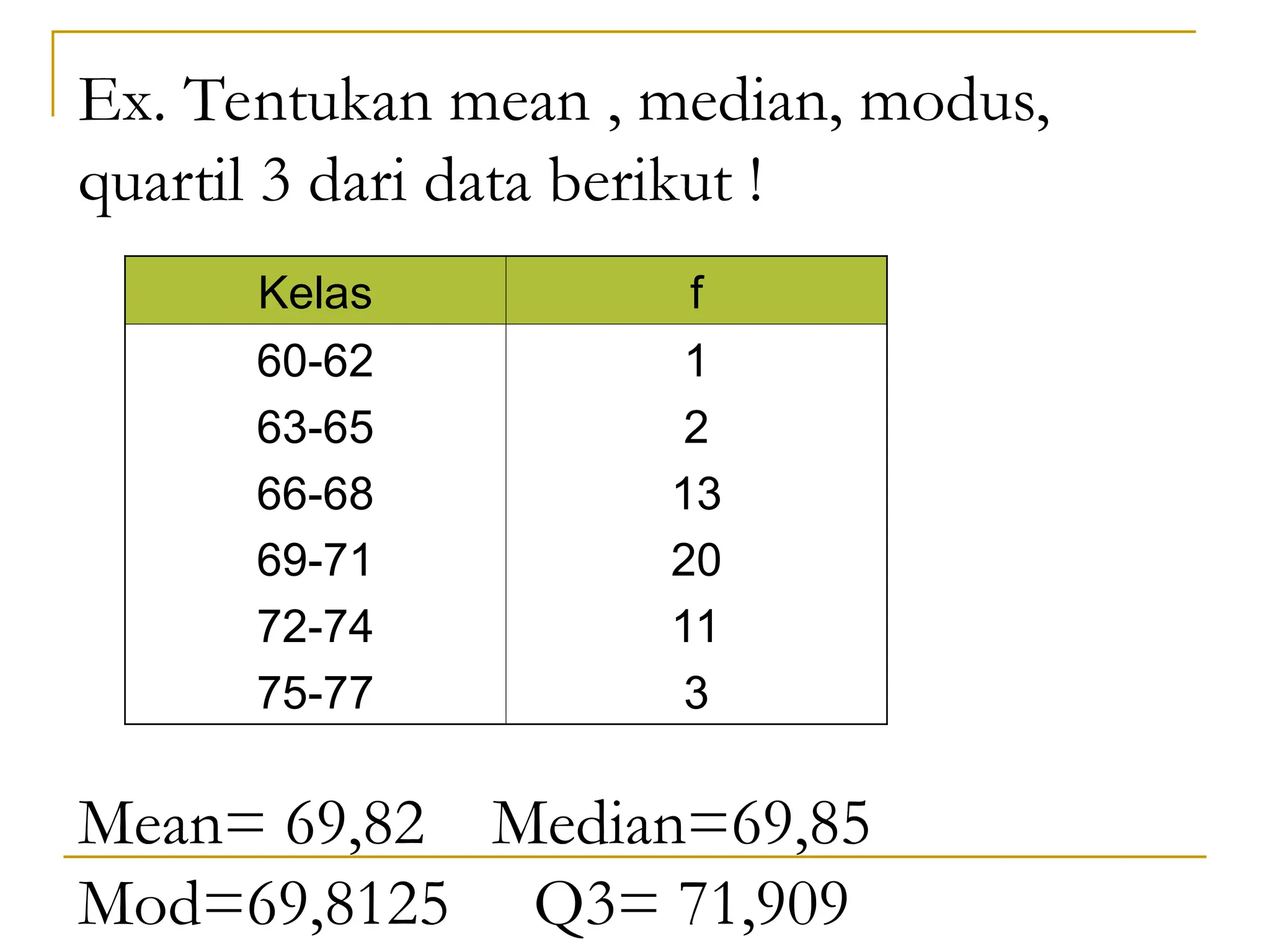 Ex. Tentukan mean , median, modus, quartil 3 dari data berikut !

| Kelas | f |
|---|---|
| 60-62 | 1 |
| 63-65 | 2 |
| 66-68 | 13 |
| 69-71 | 20 |
| 72-74 | 11 |
| 75-77 | 3 |

Mean= 69,82 Median=69,85

Mod=69,8125 Q3= 71,909